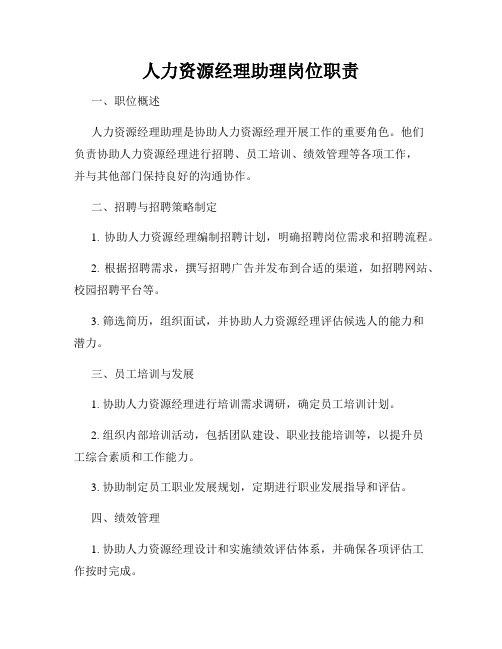 人力资源经理助理岗位职责

一、职位概述

人力资源经理助理是协助人力资源经理开展工作的重要角色。他们负责协助人力资源经理进行招聘、员工培训、绩效管理等各项工作，并与其他部门保持良好的沟通协作。

二、招聘与招聘策略制定

1. 协助人力资源经理编制招聘计划，明确招聘岗位需求和招聘流程。

2. 根据招聘需求，撰写招聘广告并发布到合适的渠道，如招聘网站、校园招聘平台等。

3. 筛选简历，组织面试，并协助人力资源经理评估候选人的能力和潜力。

三、员工培训与发展

1. 协助人力资源经理进行培训需求调研，确定员工培训计划。

2. 组织内部培训活动，包括团队建设、职业技能培训等，以提升员工综合素质和工作能力。

3. 协助制定员工职业发展规划，定期进行职业发展指导和评估。

四、绩效管理

1. 协助人力资源经理设计和实施绩效评估体系，并确保各项评估工作按时完成。